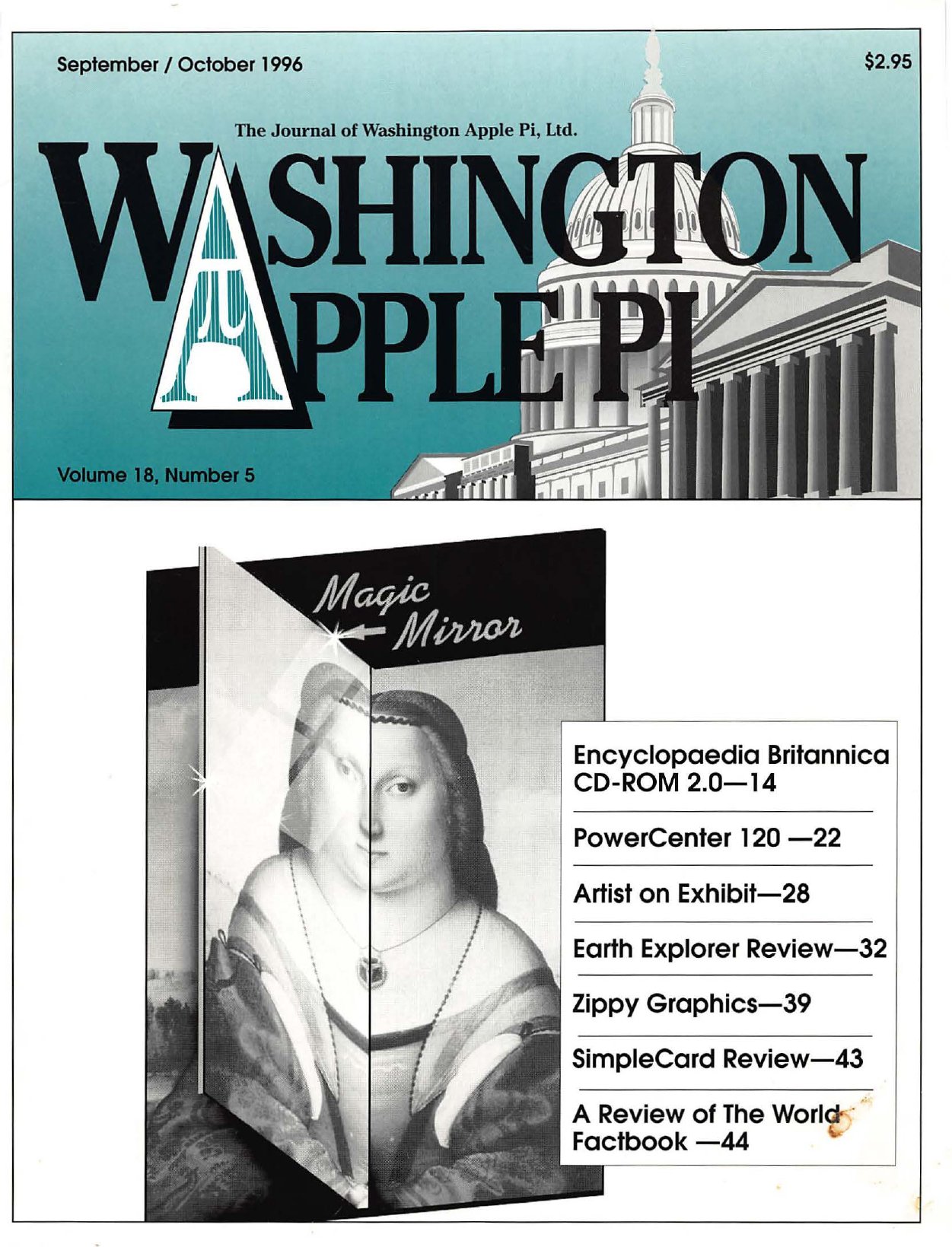 September / October 1996

$2.95

The Journal of Washington Apple Pi, Ltd.

WASHINGTON APPLE PI

Volume 18, Number 5

Magic Mirror

Encyclopaedia Britannica CD-ROM 2.0—14

PowerCenter 120 —22

Artist on Exhibit—28

Earth Explorer Review—32

Zippy Graphics—39

SimpleCard Review—43

A Review of The World Factbook —44